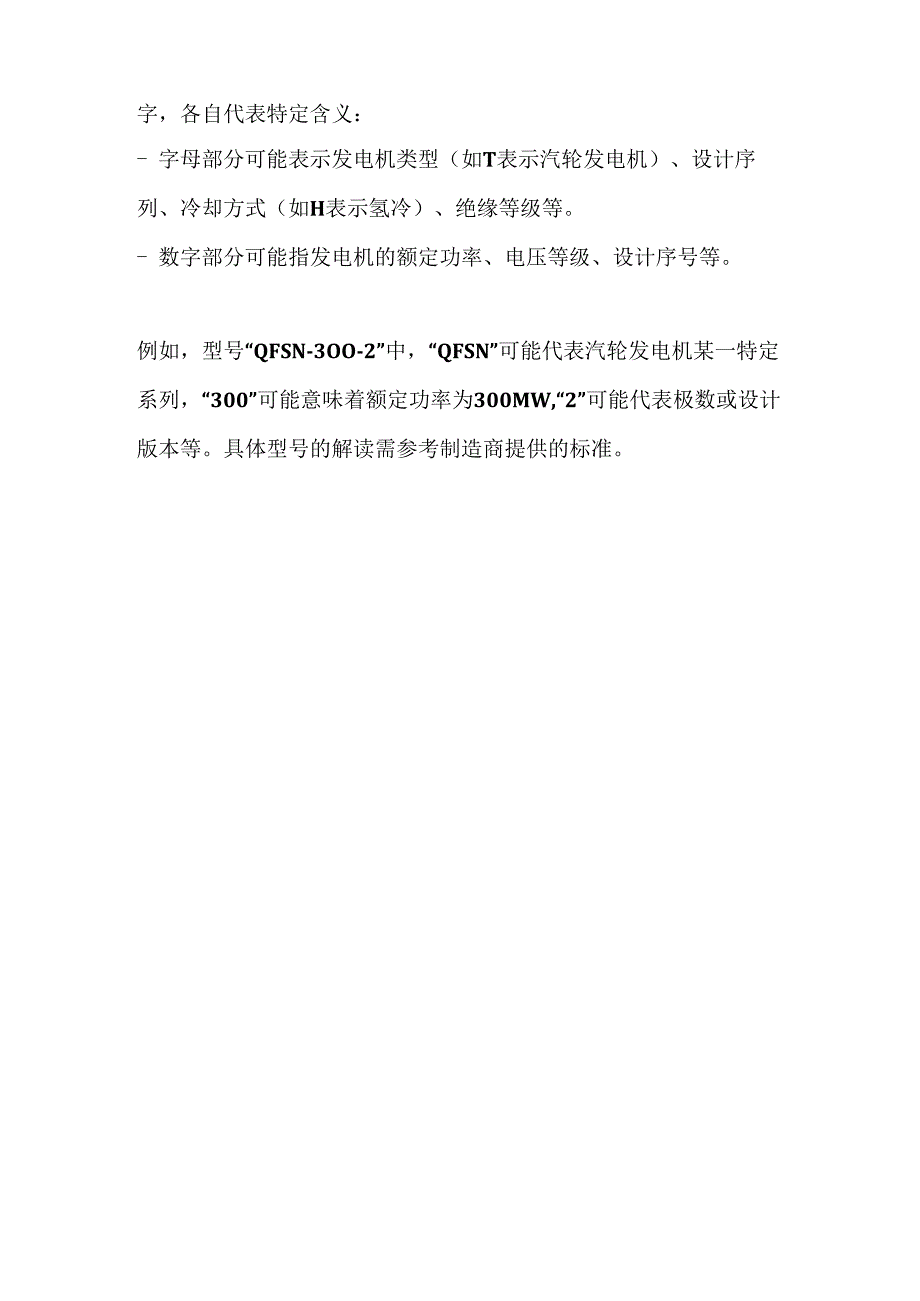 字，各自代表特定含义：

- 字母部分可能表示发电机类型（如T表示汽轮发电机）、设计序列、冷却方式（如H表示氢冷）、绝缘等级等。

- 数字部分可能指发电机的额定功率、电压等级、设计序号等。

例如，型号“QFSN-3OO-2”中，“QFSN”可能代表汽轮发电机某一特定系列，“300”可能意味着额定功率为300MW,“2”可能代表极数或设计版本等。具体型号的解读需参考制造商提供的标准。